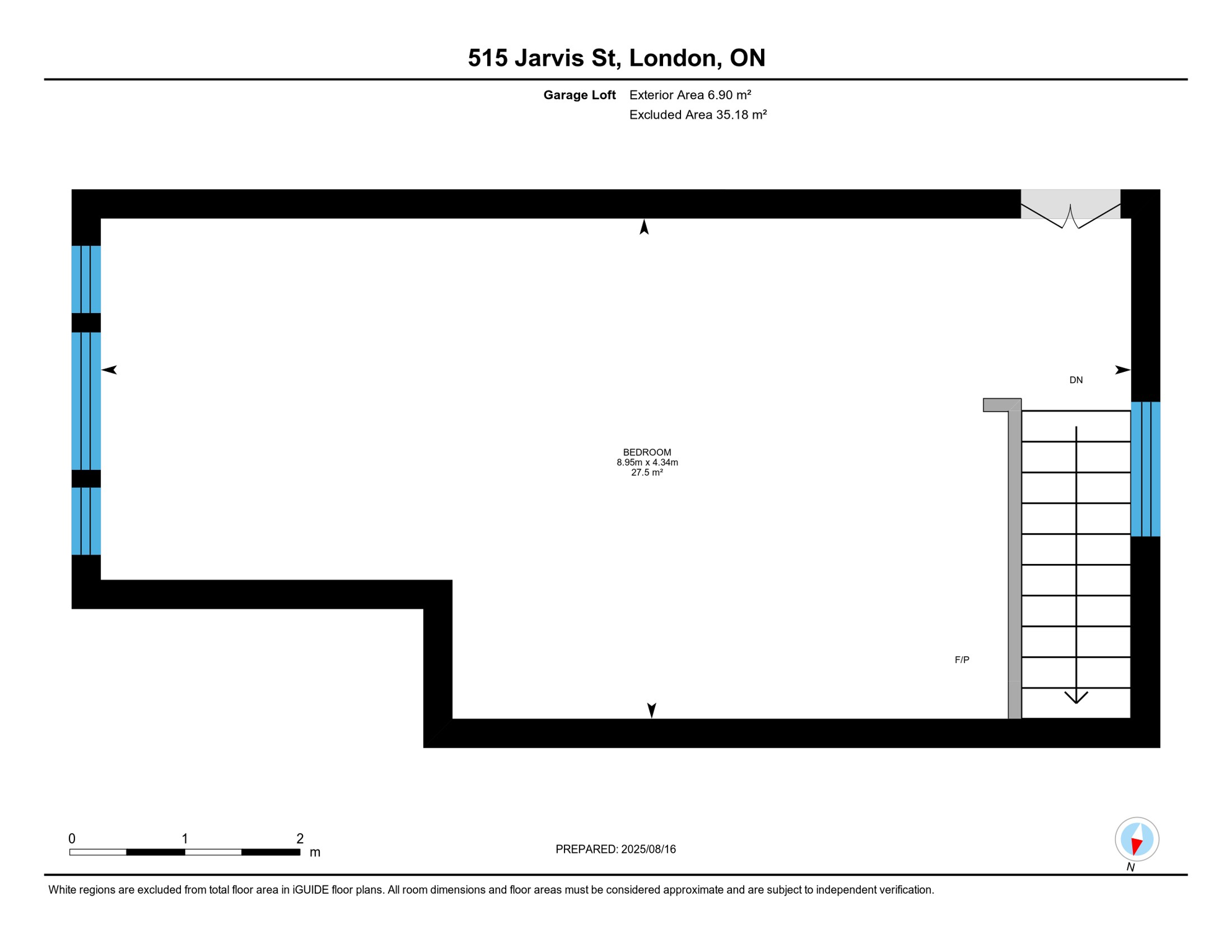 515 Jarvis St, London, ON

Garage Loft Exterior Area 6.90 m²
Excluded Area 35.18 m²

DN

BEDROOM
8.95m x 4.34m
27.5 m²

F/P

0 1 2 m

PREPARED: 2025/08/16

N

White regions are excluded from total floor area in iGUIDE floor plans. All room dimensions and floor areas must be considered approximate and are subject to independent verification.